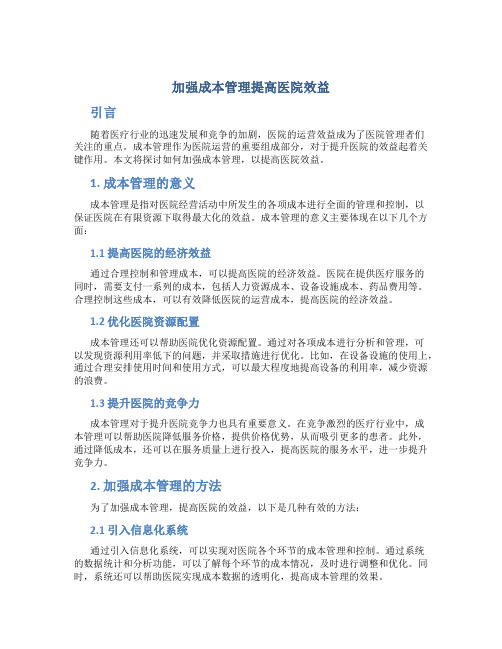 加强成本管理提高医院效益

引言

随着医疗行业的迅速发展和竞争的加剧，医院的运营效益成为了医院管理者们关注的重点。成本管理作为医院运营的重要组成部分，对于提升医院的效益起着关键作用。本文将探讨如何加强成本管理，以提高医院效益。

1. 成本管理的意义

成本管理是指对医院经营活动中所发生的各项成本进行全面的管理和控制，以保证医院在有限资源下取得最大化的效益。成本管理的意义主要体现在以下几个方面：

1.1 提高医院的经济效益

通过合理控制和管理成本，可以提高医院的经济效益。医院在提供医疗服务的同时，需要支付一系列的成本，包括人力资源成本、设备设施成本、药品费用等。合理控制这些成本，可以有效降低医院的运营成本，提高医院的经济效益。

1.2 优化医院资源配置

成本管理还可以帮助医院优化资源配置。通过对各项成本进行分析和管理，可以发现资源利用率低下的问题，并采取措施进行优化。比如，在设备设施的使用上，通过合理安排使用时间和使用方式，可以最大程度地提高设备的利用率，减少资源的浪费。

1.3 提升医院的竞争力

成本管理对于提升医院竞争力也具有重要意义。在竞争激烈的医疗行业中，成本管理可以帮助医院降低服务价格，提供价格优势，从而吸引更多的患者。此外，通过降低成本，还可以在服务质量上进行投入，提高医院的服务水平，进一步提升竞争力。

2. 加强成本管理的方法

为了加强成本管理，提高医院的效益，以下是几种有效的方法：

2.1 引入信息化系统

通过引入信息化系统，可以实现对医院各个环节的成本管理和控制。通过系统的数据统计和分析功能，可以了解每个环节的成本情况，及时进行调整和优化。同时，系统还可以帮助医院实现成本数据的透明化，提高成本管理的效果。